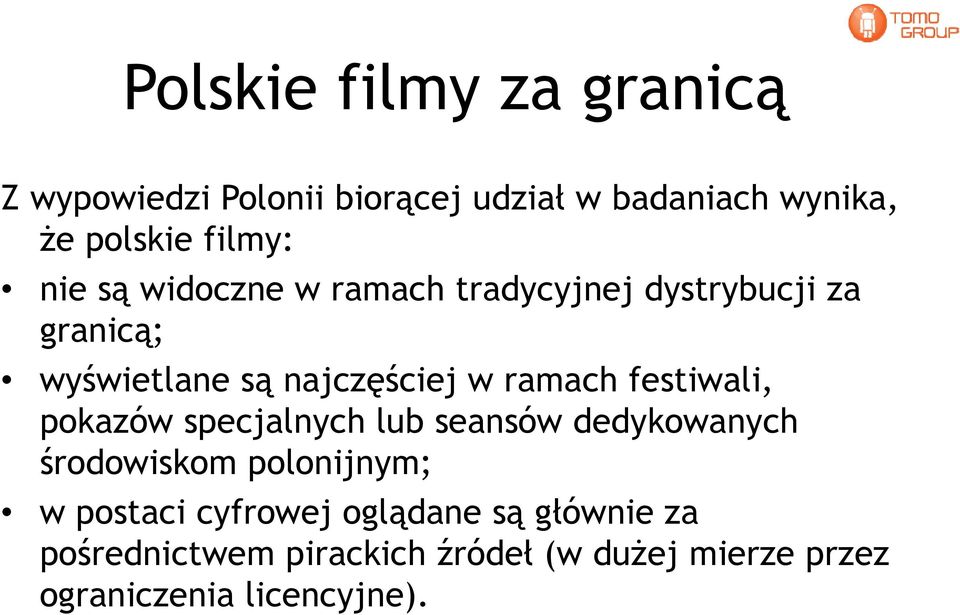 TOMO GROUP

Polskie filmy za granicą

Z wypowiedzi Polonii biorącej udział w badaniach wynika, że polskie filmy:

• nie są widoczne w ramach tradycyjnej dystrybucji za granicą;
• wyświetlane są najczęściej w ramach festiwali, pokazów specjalnych lub seansów dedykowanych środowiskom polonijnym;
• w postaci cyfrowej oglądane są głównie za pośrednictwem pirackich źródeł (w dużej mierze przez ograniczenia licencyjne).